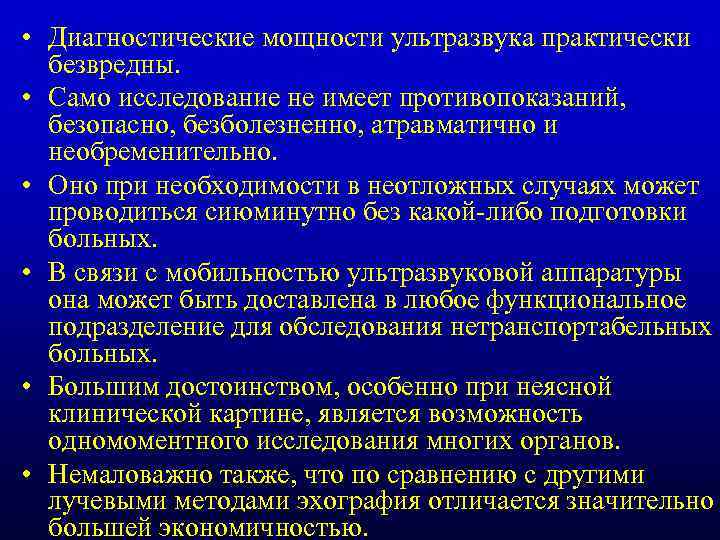 • Диагностические мощности ультразвука практически безвредны.

• Само исследование не имеет противопоказаний, безопасно, безболезненно, атравматично и необременительно.

• Оно при необходимости в неотложных случаях может проводиться сиюминутно без какой-либо подготовки больных.

• В связи с мобильностью ультразвуковой аппаратуры она может быть доставлена в любое функциональное подразделение для обследования нетранспортабельных больных.

• Большим достоинством, особенно при неясной клинической картине, является возможность одномоментного исследования многих органов.

• Немаловажно также, что по сравнению с другими лучевыми методами эхография отличается значительно большей экономичностью.